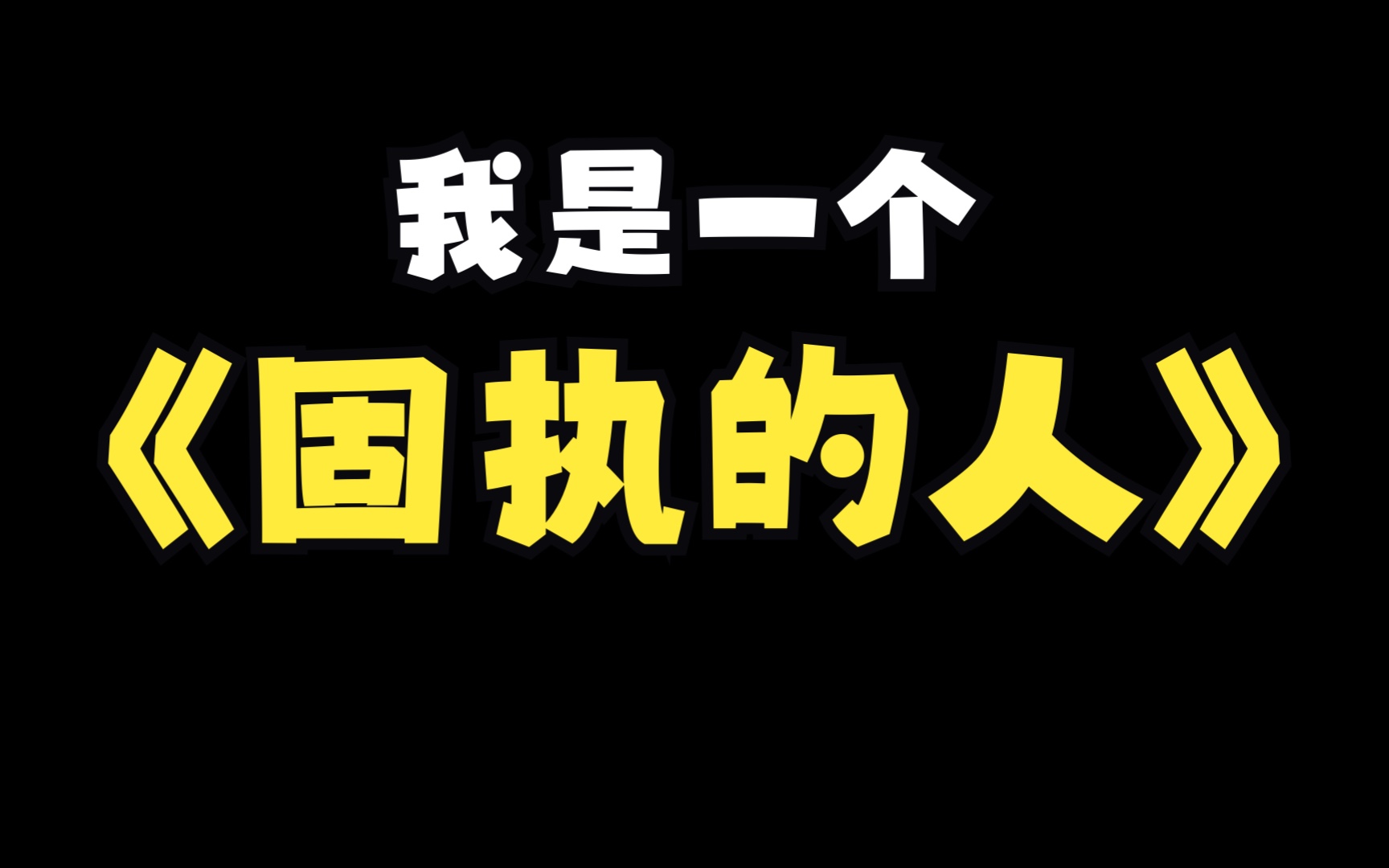 我是一个
《固执的人》